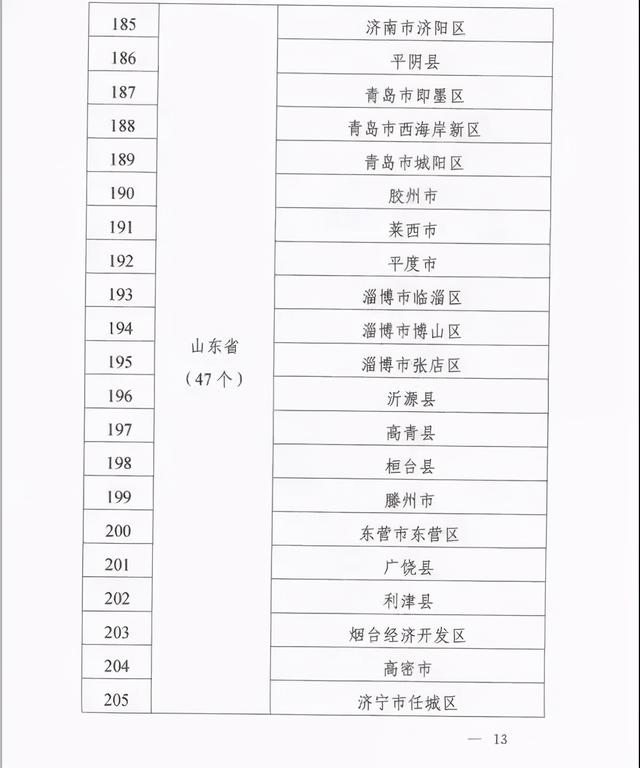 | 185 | 山东省（47个） | 济南市济阳区 |
|---|---|---|
| 186 | | 平阴县 |
| 187 | | 青岛市即墨区 |
| 188 | | 青岛市西海岸新区 |
| 189 | | 青岛市城阳区 |
| 190 | | 胶州市 |
| 191 | | 莱西市 |
| 192 | | 平度市 |
| 193 | | 淄博市临淄区 |
| 194 | | 淄博市博山区 |
| 195 | | 淄博市张店区 |
| 196 | | 沂源县 |
| 197 | | 高青县 |
| 198 | | 桓台县 |
| 199 | | 滕州市 |
| 200 | | 东营市东营区 |
| 201 | | 广饶县 |
| 202 | | 利津县 |
| 203 | | 烟台经济开发区 |
| 204 | | 高密市 |
| 205 | | 济宁市任城区 |

— 13